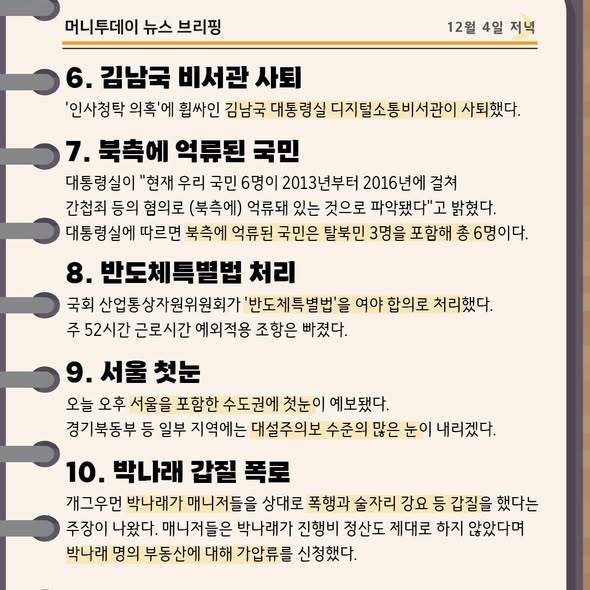 머니투데이 뉴스 브리핑

12월 4일 저녁

6. 김남국 비서관 사퇴

'인사청탁 의혹'에 휩싸인 김남국 대통령실 디지털소통비서관이 사퇴했다.

7. 북측에 억류된 국민

대통령실이 "현재 우리 국민 6명이 2013년부터 2016년에 걸쳐 간첩죄 등의 혐의로 (북측에) 억류돼 있는 것으로 파악됐다"고 밝혔다. 대통령실에 따르면 북측에 억류된 국민은 탈북민 3명을 포함해 총 6명이다.

8. 반도체특별법 처리

국회 산업통상자원위원회가 '반도체특별법'을 여야 합의로 처리했다. 주 52시간 근로시간 예외적용 조항은 빠졌다.

9. 서울 첫눈

오늘 오후 서울을 포함한 수도권에 첫눈이 예보됐다. 경기북동부 등 일부 지역에는 대설주의보 수준의 많은 눈이 내리겠다.

10. 박나래 갑질 폭로

개그우먼 박나래가 매니저들을 상대로 폭행과 술자리 강요 등 갑질을 했다는 주장이 나왔다. 매니저들은 박나래가 진행비 정산도 제대로 하지 않았다며 박나래 명의 부동산에 대해 가압류를 신청했다.